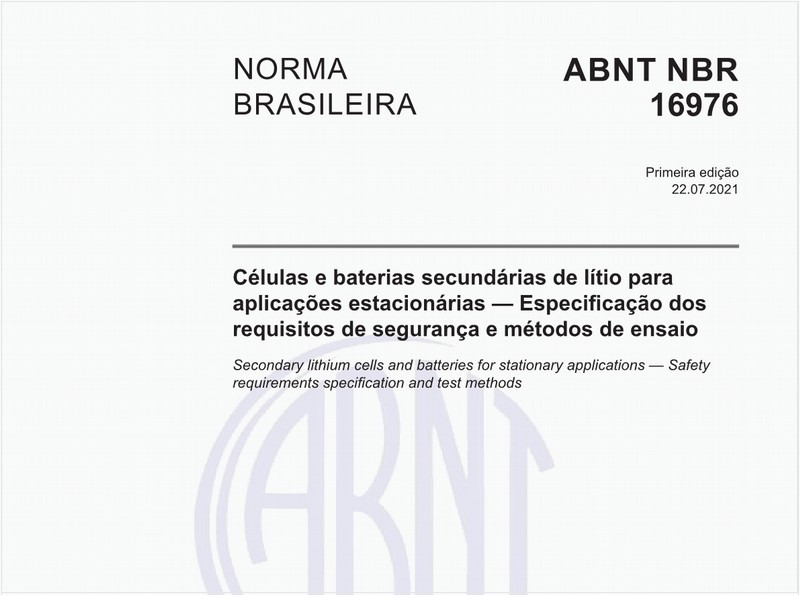 NORMA BRASILEIRA

ABNT NBR 16976

Primeira edição
22.07.2021

Células e baterias secundárias de lítio para aplicações estacionárias — Especificação dos requisitos de segurança e métodos de ensaio

Secondary lithium cells and batteries for stationary applications — Safety requirements specification and test methods

ABNT